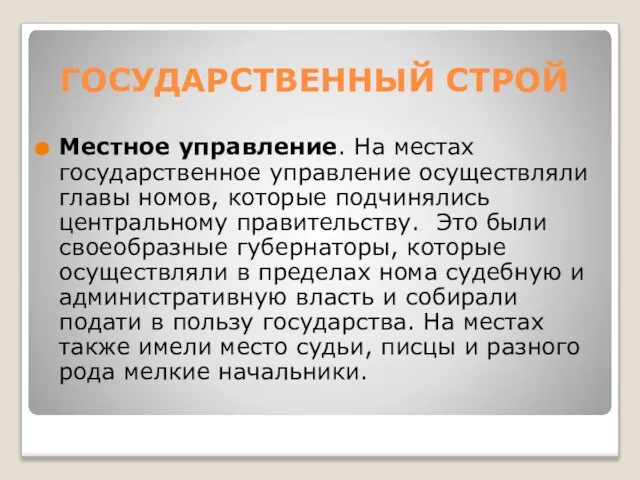 ГОСУДАРСТВЕННЫЙ СТРОЙ

Местное управление. На местах государственное управление осуществляли главы номов, которые подчинялись центральному правительству. Это были своеобразные губернаторы, которые осуществляли в пределах нома судебную и административную власть и собирали подати в пользу государства. На местах также имели место судьи, писцы и разного рода мелкие начальники.